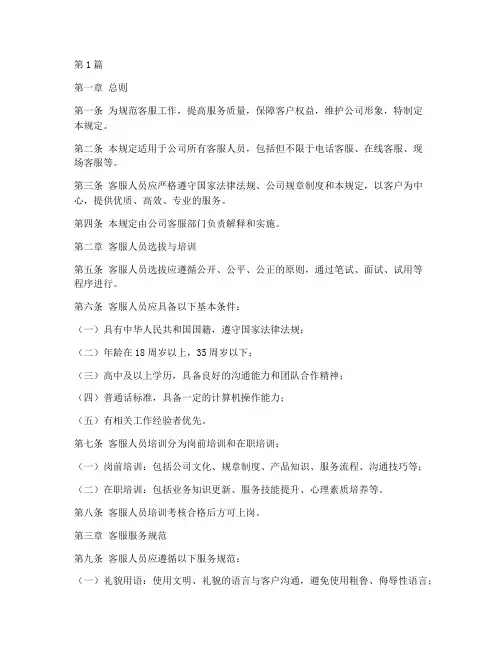 第1篇

第一章 总则

第一条 为规范客服工作，提高服务质量，保障客户权益，维护公司形象，特制定本规定。

第二条 本规定适用于公司所有客服人员，包括但不限于电话客服、在线客服、现场客服等。

第三条 客服人员应严格遵守国家法律法规、公司规章制度和本规定，以客户为中心，提供优质、高效、专业的服务。

第四条 本规定由公司客服部门负责解释和实施。

第二章 客服人员选拔与培训

第五条 客服人员选拔应遵循公开、公平、公正的原则，通过笔试、面试、试用等程序进行。

第六条 客服人员应具备以下基本条件：

（一）具有中华人民共和国国籍，遵守国家法律法规；

（二）年龄在18周岁以上，35周岁以下；

（三）高中及以上学历，具备良好的沟通能力和团队合作精神；

（四）普通话标准，具备一定的计算机操作能力；

（五）有相关工作经验者优先。

第七条 客服人员培训分为岗前培训和在职培训：

（一）岗前培训：包括公司文化、规章制度、产品知识、服务流程、沟通技巧等；

（二）在职培训：包括业务知识更新、服务技能提升、心理素质培养等。

第八条 客服人员培训考核合格后方可上岗。

第三章 客服服务规范

第九条 客服人员应遵循以下服务规范：

（一）礼貌用语：使用文明、礼貌的语言与客户沟通，避免使用粗鲁、侮辱性语言；